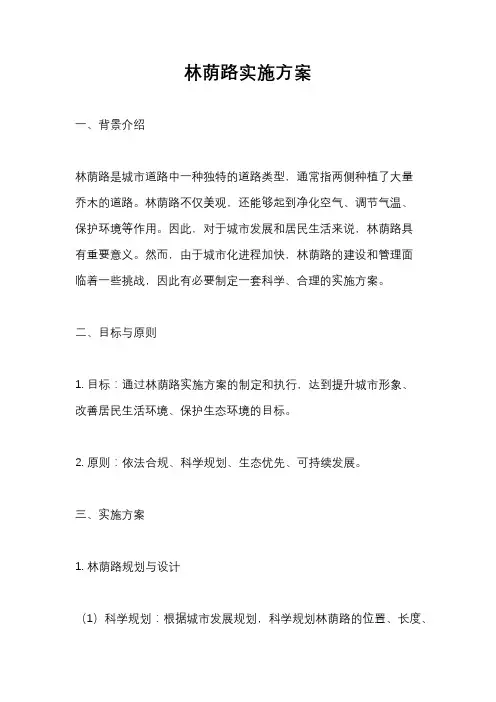 林荫路实施方案

一、背景介绍

林荫路是城市道路中一种独特的道路类型，通常指两侧种植了大量乔木的道路。林荫路不仅美观，还能够起到净化空气、调节气温、保护环境等作用。因此，对于城市发展和居民生活来说，林荫路具有重要意义。然而，由于城市化进程加快，林荫路的建设和管理面临着一些挑战，因此有必要制定一套科学、合理的实施方案。

二、目标与原则

1. 目标：通过林荫路实施方案的制定和执行，达到提升城市形象、改善居民生活环境、保护生态环境的目标。

2. 原则：依法合规、科学规划、生态优先、可持续发展。

三、实施方案

1. 林荫路规划与设计

（1）科学规划：根据城市发展规划，科学规划林荫路的位置、长度、